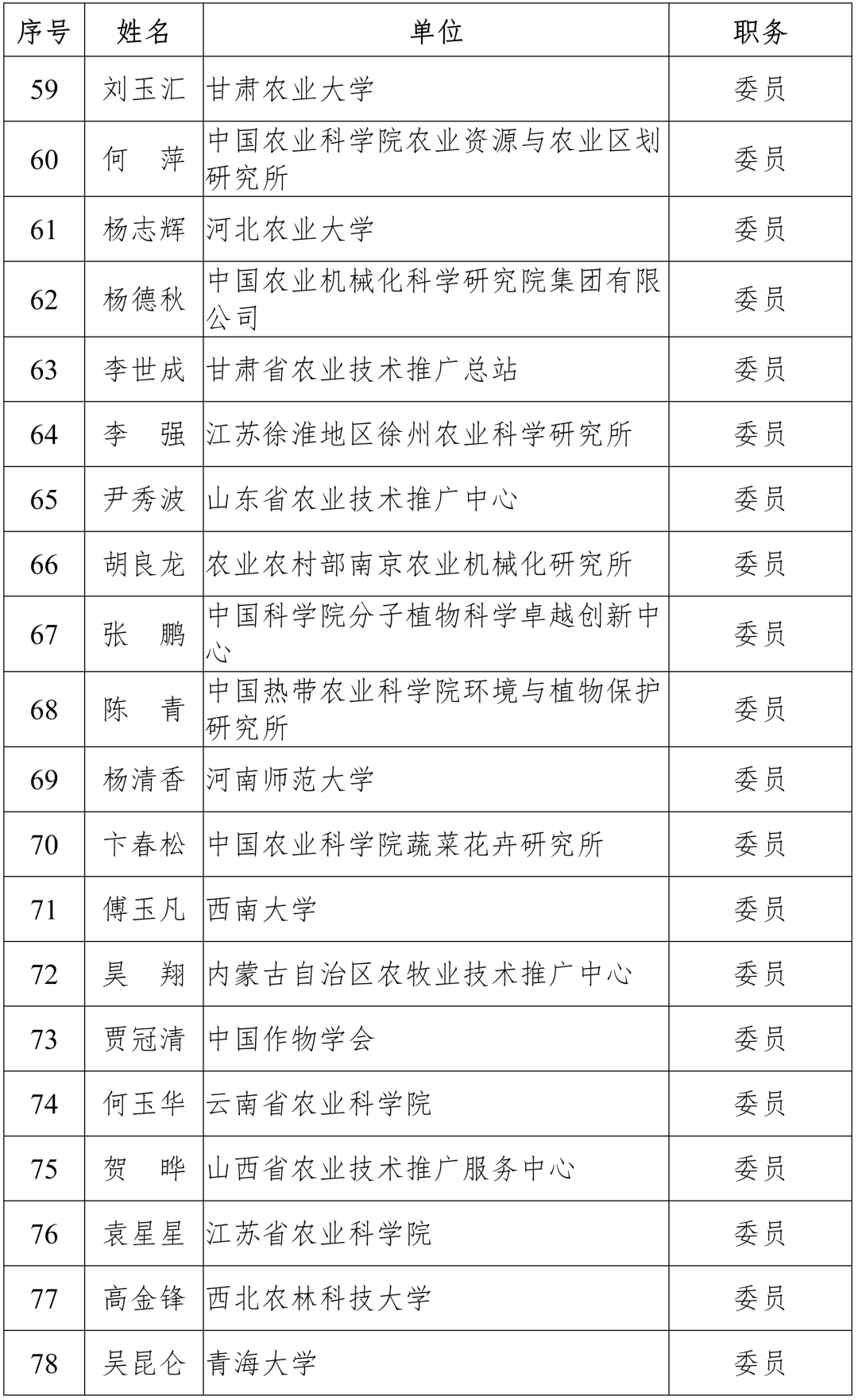 | 序号 | 姓名 | 单位 | 职务 |
|---|---|---|---|
| 59 | 刘玉汇 | 甘肃农业大学 | 委员 |
| 60 | 何　萍 | 中国农业科学院农业资源与农业区划研究所 | 委员 |
| 61 | 杨志辉 | 河北农业大学 | 委员 |
| 62 | 杨德秋 | 中国农业机械化科学研究院集团有限公司 | 委员 |
| 63 | 李世成 | 甘肃省农业技术推广总站 | 委员 |
| 64 | 李　强 | 江苏徐淮地区徐州农业科学研究所 | 委员 |
| 65 | 尹秀波 | 山东省农业技术推广中心 | 委员 |
| 66 | 胡良龙 | 农业农村部南京农业机械化研究所 | 委员 |
| 67 | 张　鹏 | 中国科学院分子植物科学卓越创新中心 | 委员 |
| 68 | 陈　青 | 中国热带农业科学院环境与植物保护研究所 | 委员 |
| 69 | 杨清香 | 河南师范大学 | 委员 |
| 70 | 卞春松 | 中国农业科学院蔬菜花卉研究所 | 委员 |
| 71 | 傅玉凡 | 西南大学 | 委员 |
| 72 | 吴　翔 | 内蒙古自治区农牧业技术推广中心 | 委员 |
| 73 | 贾冠清 | 中国作物学会 | 委员 |
| 74 | 何玉华 | 云南省农业科学院 | 委员 |
| 75 | 贺　晔 | 山西省农业技术推广服务中心 | 委员 |
| 76 | 袁星星 | 江苏省农业科学院 | 委员 |
| 77 | 高金锋 | 西北农林科技大学 | 委员 |
| 78 | 吴昆仑 | 青海大学 | 委员 |